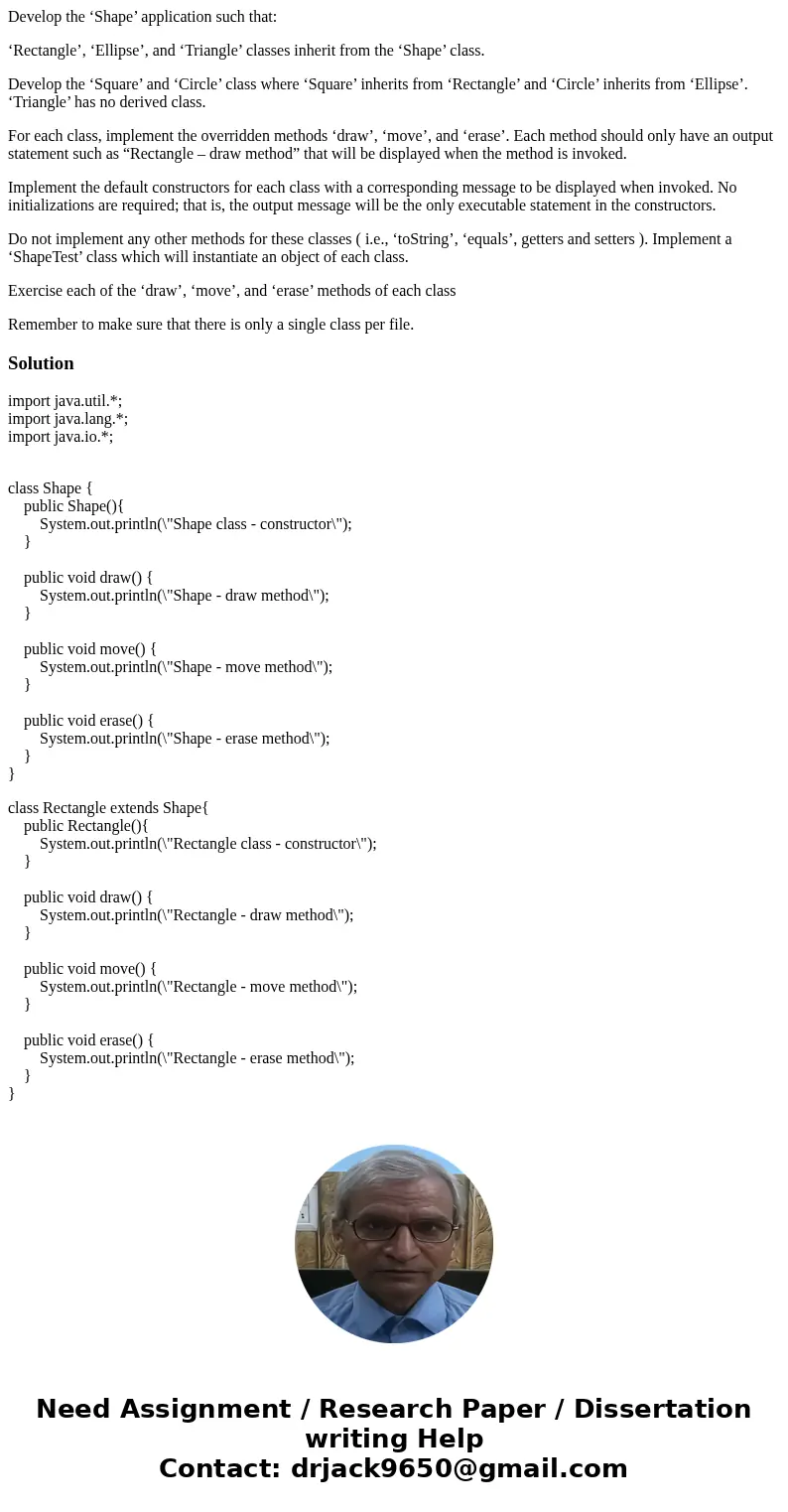 Develop the ‘Shape’ application such that:

‘Rectangle’, ‘Ellipse’, and ‘Triangle’ classes inherit from the ‘Shape’ class.

Develop the ‘Square’ and ‘Circle’ class where ‘Square’ inherits from ‘Rectangle’ and ‘Circle’ inherits from ‘Ellipse’. ‘Triangle’ has no derived class.

For each class, implement the overridden methods ‘draw’, ‘move’, and ‘erase’. Each method should only have an output statement such as “Rectangle – draw method” that will be displayed when the method is invoked.

Implement the default constructors for each class with a corresponding message to be displayed when invoked. No initializations are required; that is, the output message will be the only executable statement in the constructors.

Do not implement any other methods for these classes ( i.e., ‘toString’, ‘equals’, getters and setters ). Implement a ‘ShapeTest’ class which will instantiate an object of each class.

Exercise each of the ‘draw’, ‘move’, and ‘erase’ methods of each class

Remember to make sure that there is only a single class per file.

Solution

import java.util.*;
import java.lang.*;
import java.io.*;

class Shape {
public Shape(){
System.out.println(\"Shape class - constructor\");
}

public void draw() {
System.out.println(\"Shape - draw method\");
}

public void move() {
System.out.println(\"Shape - move method\");
}

public void erase() {
System.out.println(\"Shape - erase method\");
}
}

class Rectangle extends Shape{
public Rectangle(){
System.out.println(\"Rectangle class - constructor\");
}

public void draw() {
System.out.println(\"Rectangle - draw method\");
}

public void move() {
System.out.println(\"Rectangle - move method\");
}

public void erase() {
System.out.println(\"Rectangle - erase method\");
}
}

Need Assignment / Research Paper / Dissertation writing Help
Contact: drjack9650@gmail.com